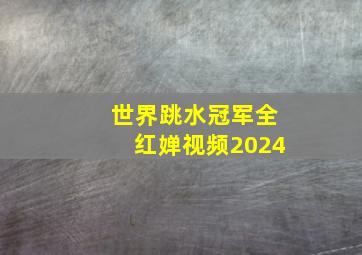 世界跳水冠军全红婵视频2024